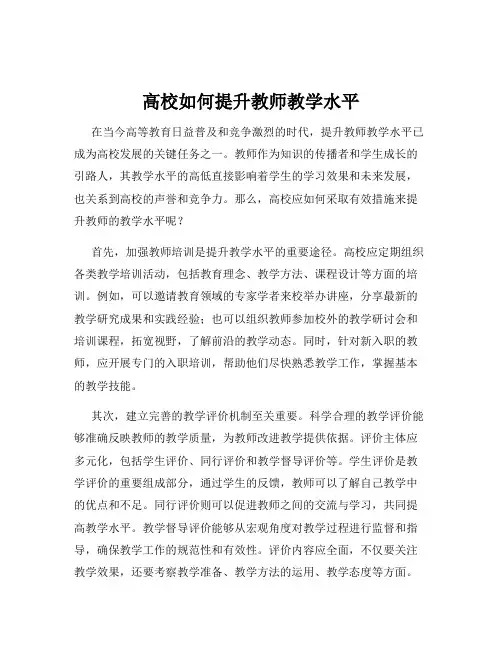 高校如何提升教师教学水平

在当今高等教育日益普及和竞争激烈的时代，提升教师教学水平已成为高校发展的关键任务之一。教师作为知识的传播者和学生成长的引路人，其教学水平的高低直接影响着学生的学习效果和未来发展，也关系到高校的声誉和竞争力。那么，高校应如何采取有效措施来提升教师的教学水平呢？

首先，加强教师培训是提升教学水平的重要途径。高校应定期组织各类教学培训活动，包括教育理念、教学方法、课程设计等方面的培训。例如，可以邀请教育领域的专家学者来校举办讲座，分享最新的教学研究成果和实践经验；也可以组织教师参加校外的教学研讨会和培训课程，拓宽视野，了解前沿的教学动态。同时，针对新入职的教师，应开展专门的入职培训，帮助他们尽快熟悉教学工作，掌握基本的教学技能。

其次，建立完善的教学评价机制至关重要。科学合理的教学评价能够准确反映教师的教学质量，为教师改进教学提供依据。评价主体应多元化，包括学生评价、同行评价和教学督导评价等。学生评价是教学评价的重要组成部分，通过学生的反馈，教师可以了解自己教学中的优点和不足。同行评价则可以促进教师之间的交流与学习，共同提高教学水平。教学督导评价能够从宏观角度对教学过程进行监督和指导，确保教学工作的规范性和有效性。评价内容应全面，不仅要关注教学效果，还要考察教学准备、教学方法的运用、教学态度等方面。